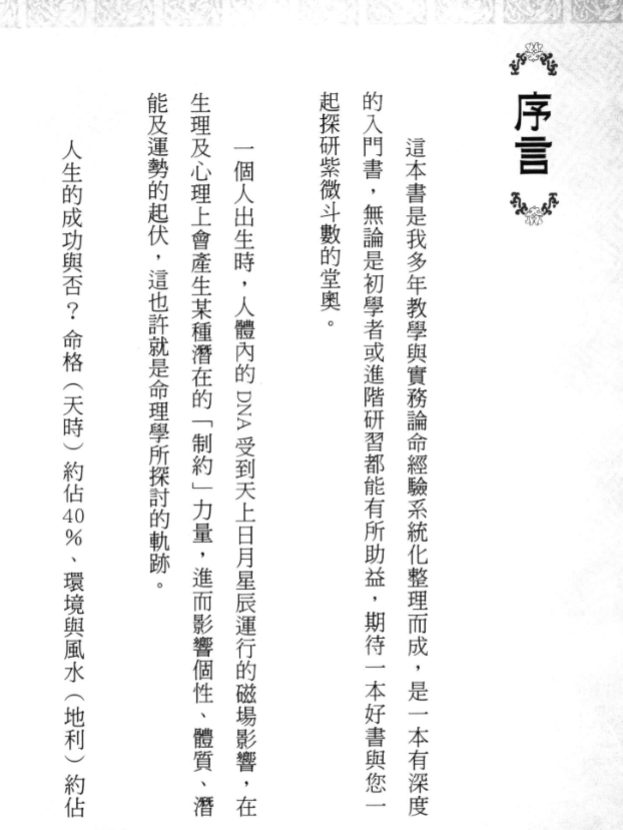 序言

這本書是我多年教學與實務論命經驗系統化整理而成，是一本有深度的入門書，無論是初學者或進階研習都能有所助益，期待一本好書與您一起探研紫微斗數的堂奧。

一個人出生時，人體內的DNA受到天上日月星辰運行的磁場影響，在生理及心理上會產生某種潛在的「制約」力量，進而影響個性、體質、潛能及運勢的起伏，這也許就是命理學所探討的軌跡。

人生的成功與否？命格（天時）約佔40%、環境與風水（地利）約佔